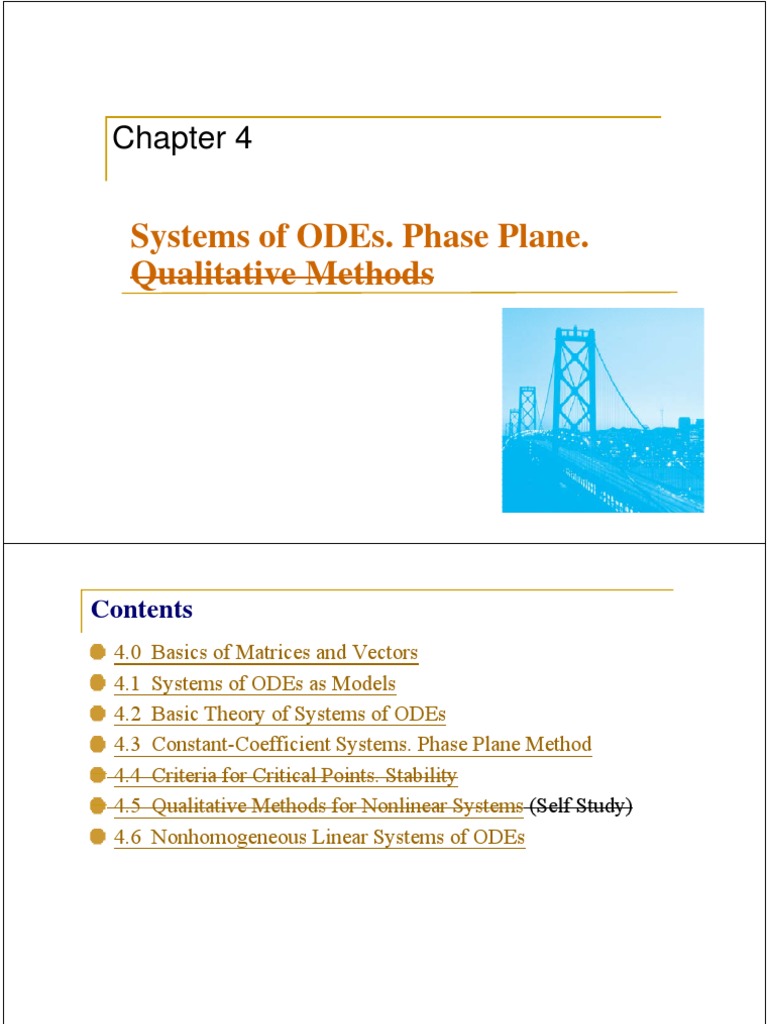 Chapter 4

Systems of ODEs. Phase Plane. Qualitative Methods

Contents

4.0 Basics of Matrices and Vectors
4.1 Systems of ODEs as Models
4.2 Basic Theory of Systems of ODEs
4.3 Constant-Coefficient Systems. Phase Plane Method
4.4 Criteria for Critical Points. Stability
4.5 Qualitative Methods for Nonlinear Systems (Self Study)
4.6 Nonhomogeneous Linear Systems of ODEs